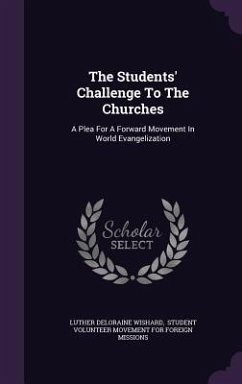 The Students' Challenge To The Churches

A Plea For A Forward Movement In World Evangelization

Scholar SELECT

LUTHER DELORAINE WISHARD, STUDENT VOLUNTEER MOVEMENT FOR FOREIGN MISSIONS